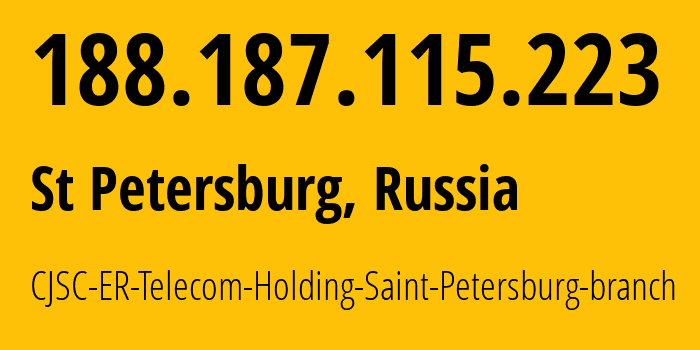 188.187.115.223

St Petersburg, Russia

CJSC-ER-Telecom-Holding-Saint-Petersburg-branch